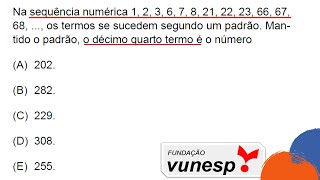 Na sequência numérica 1, 2, 3, 6, 7, 8, 21, 22, 23, 66, 67, 68, ..., os termos se sucedem segundo um padrão. Mantido o padrão, o décimo quarto termo é o número

(A) 202.

(B) 282.

(C) 229.

(D) 308.

(E) 255.

FUNDAÇÃO
vunesp